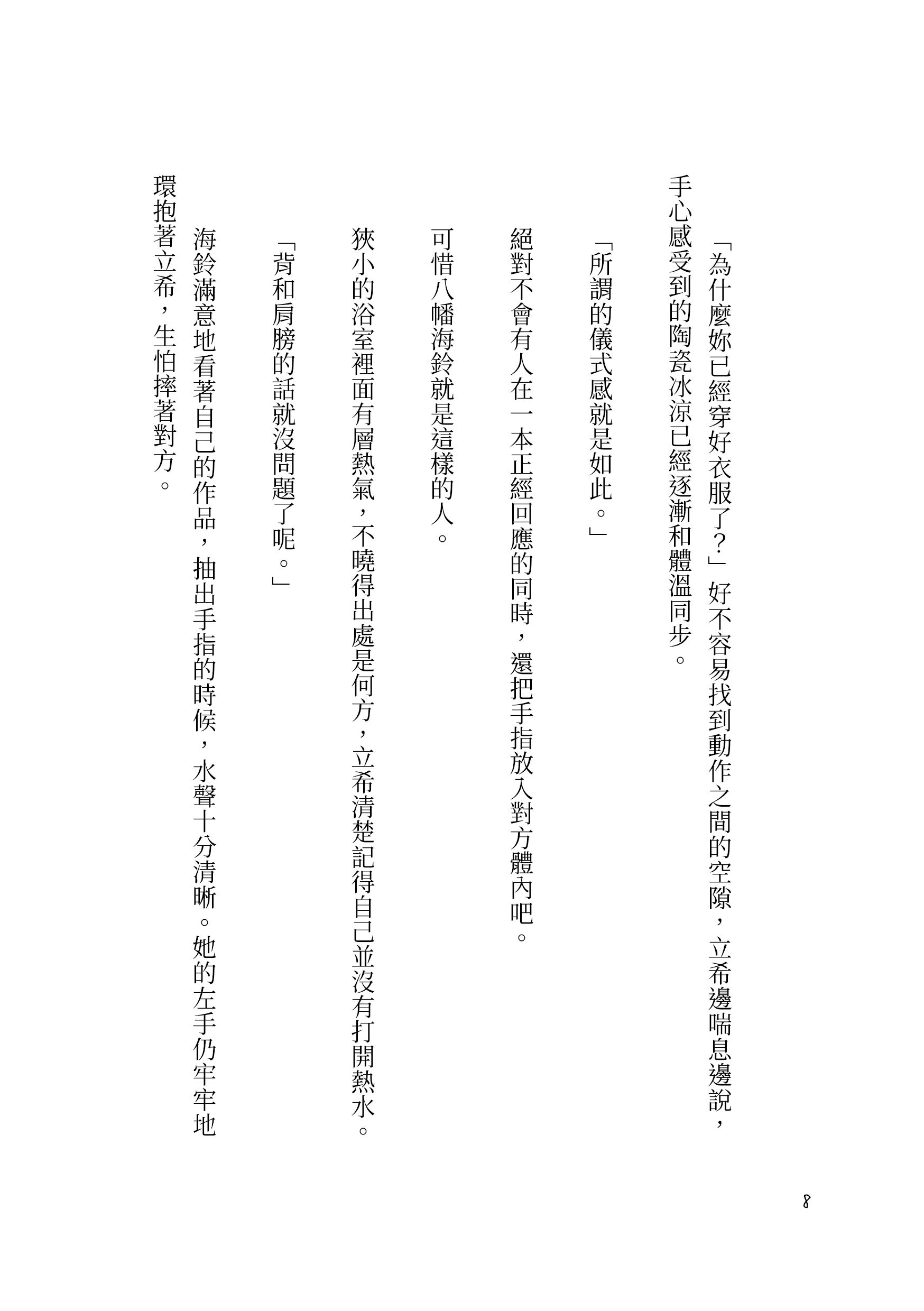 「為什麼妳已經穿好衣服了?」好不容易找到動作之間的空隙，立希邊喘息邊說，手心感受到的陶瓷冰涼已經逐漸和體溫同步。

「所謂的儀式感就是如此。」

絕對不會有人在一本正經回應的同時，還把手指放入對方體內吧。

可惜八幡海鈴就是這樣的人。

狹小的浴室裡面有層熱氣，不曉得出處是何方，立希清楚記得自己並沒有打開熱水。

「背和肩膀的話就沒問題了呢。」

海鈴滿意地看著自己的作品，抽出手指的時候，水聲十分清晰。她的左手仍牢牢地環抱著立希，生怕摔著對方。

8